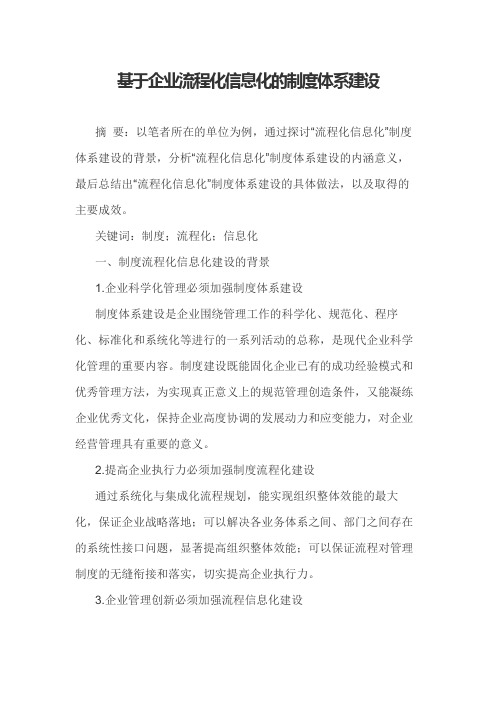 基于企业流程化信息化的制度体系建设

摘 要：以笔者所在的单位为例，通过探讨“流程化信息化”制度体系建设的背景，分析“流程化信息化”制度体系建设的内涵意义，最后总结出“流程化信息化”制度体系建设的具体做法，以及取得的主要成效。

关键词：制度；流程化；信息化

一、制度流程化信息化建设的背景

1.企业科学化管理必须加强制度体系建设

制度体系建设是企业围绕管理工作的科学化、规范化、程序化、标准化和系统化等进行的一系列活动的总称，是现代企业科学化管理的重要内容。制度建设既能固化企业已有的成功经验模式和优秀管理方法，为实现真正意义上的规范管理创造条件，又能凝练企业优秀文化，保持企业高度协调的发展动力和应变能力，对企业经营管理具有重要的意义。

2.提高企业执行力必须加强制度流程化建设

通过系统化与集成化流程规划，能实现组织整体效能的最大化，保证企业战略落地；可以解决各业务体系之间、部门之间存在的系统性接口问题，显著提高组织整体效能；可以保证流程对管理制度的无缝衔接和落实，切实提高企业执行力。

3.企业管理创新必须加强流程信息化建设